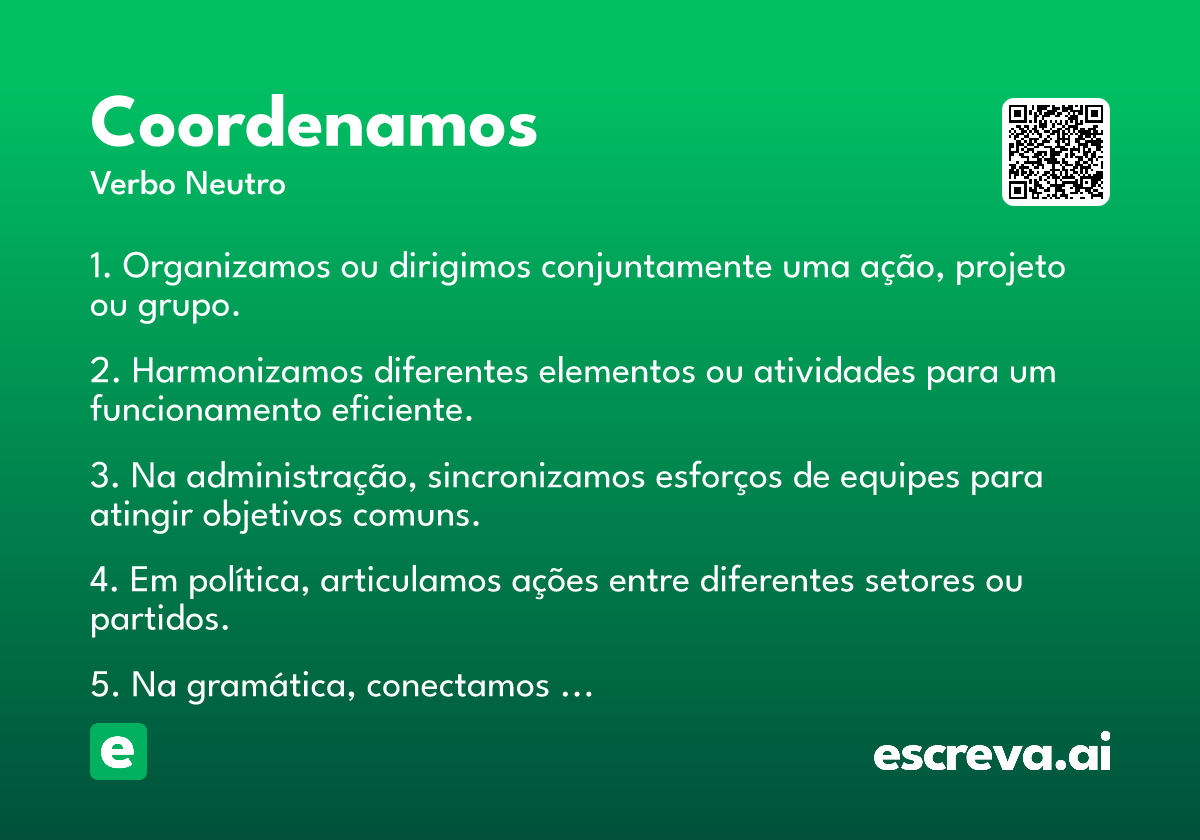 Coordenamos
Verbo Neutro

1. Organizamos ou dirigimos conjuntamente uma ação, projeto ou grupo.

2. Harmonizamos diferentes elementos ou atividades para um funcionamento eficiente.

3. Na administração, sincronizamos esforços de equipes para atingir objetivos comuns.

4. Em política, articulamos ações entre diferentes setores ou partidos.

5. Na gramática, conectamos ...

e

escreva.ai